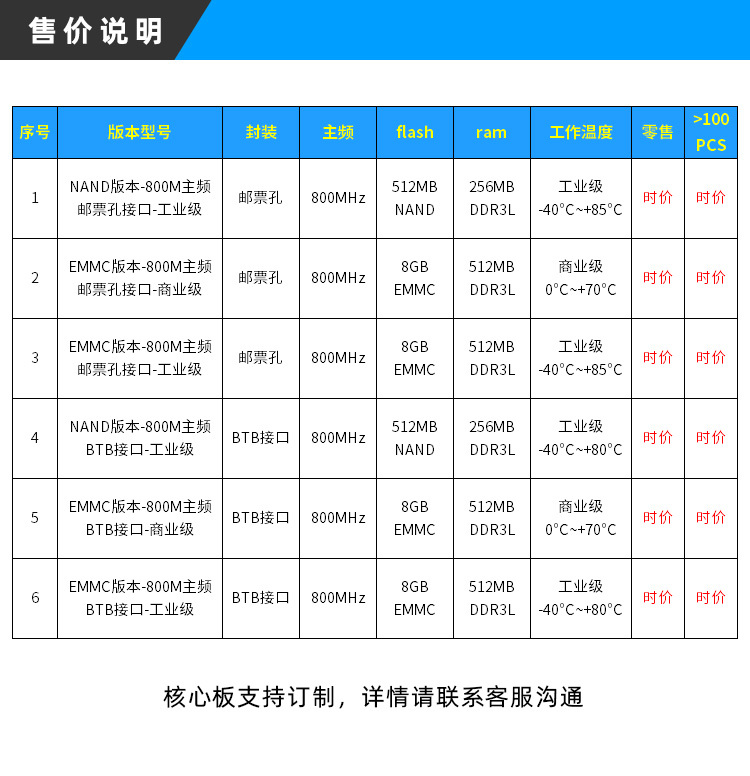 售价说明

| 序号 | 版本型号 | 封装 | 主频 | flash | ram | 工作温度 | 零售 | >100 PCS |
|---|---|---|---|---|---|---|---|---|
| 1 | NAND版本-800M主频 邮票孔接口-工业级 | 邮票孔 | 800MHz | 512MB NAND | 256MB DDR3L | 工业级 -40°C~+85°C | 时价 | 时价 |
| 2 | EMMC版本-800M主频 邮票孔接口-商业级 | 邮票孔 | 800MHz | 8GB EMMC | 512MB DDR3L | 商业级 0°C~+70°C | 时价 | 时价 |
| 3 | EMMC版本-800M主频 邮票孔接口-工业级 | 邮票孔 | 800MHz | 8GB EMMC | 512MB DDR3L | 工业级 -40°C~+85°C | 时价 | 时价 |
| 4 | NAND版本-800M主频 BTB接口-工业级 | BTB接口 | 800MHz | 512MB NAND | 256MB DDR3L | 工业级 -40°C~+80°C | 时价 | 时价 |
| 5 | EMMC版本-800M主频 BTB接口-商业级 | BTB接口 | 800MHz | 8GB EMMC | 512MB DDR3L | 商业级 0°C~+70°C | 时价 | 时价 |
| 6 | EMMC版本-800M主频 BTB接口-工业级 | BTB接口 | 800MHz | 8GB EMMC | 512MB DDR3L | 工业级 -40°C~+80°C | 时价 | 时价 |

核心板支持订制，详情请联系客服沟通